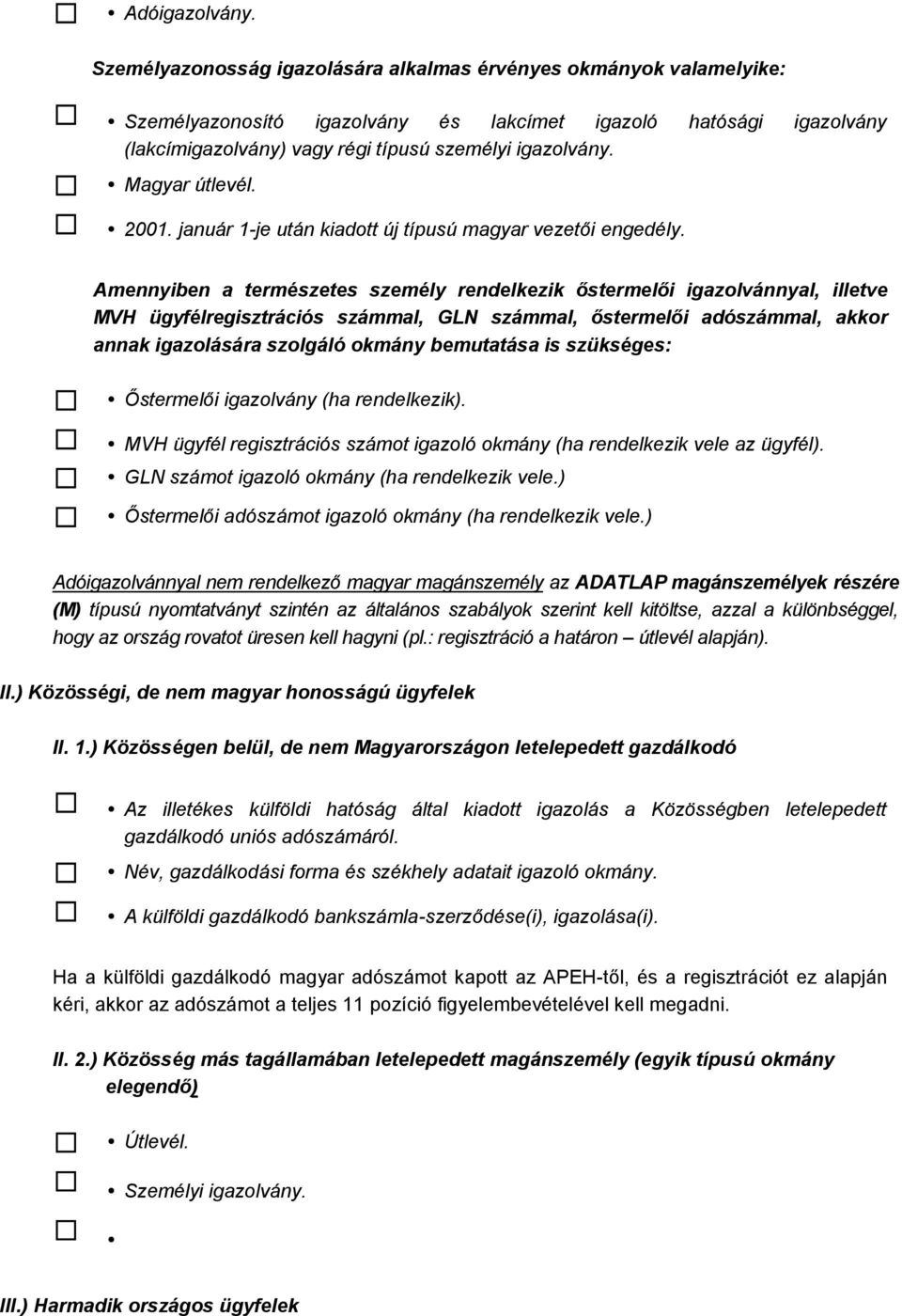 ☐ • Adóigazolvány.

Személyazonosság igazolására alkalmas érvényes okmányok valamelyike:

☐ • Személyazonosító igazolvány és lakcímet igazoló hatósági igazolvány (lakcímigazolvány) vagy régi típusú személyi igazolvány.

☐ • Magyar útlevél.

☐ • 2001. január 1-je után kiadott új típusú magyar vezetői engedély.

Amennyiben a természetes személy rendelkezik őstermelői igazolvánnyal, illetve MVH ügyfélregisztrációs számmal, GLN számmal, őstermelői adószámmal, akkor annak igazolására szolgáló okmány bemutatása is szükséges:

☐ • Őstermelői igazolvány (ha rendelkezik).

☐ • MVH ügyfél regisztrációs számot igazoló okmány (ha rendelkezik vele az ügyfél).

☐ • GLN számot igazoló okmány (ha rendelkezik vele.)

☐ • Őstermelői adószámot igazoló okmány (ha rendelkezik vele.)

Adóigazolvánnyal nem rendelkező magyar magánszemély az ADATLAP magánszemélyek részére (M) típusú nyomtatványt szintén az általános szabályok szerint kell kitöltse, azzal a különbséggel, hogy az ország rovatot üresen kell hagyni (pl.: regisztráció a határon – útlevél alapján).

II.) Közösségi, de nem magyar honosságú ügyfelek

II. 1.) Közösségen belül, de nem Magyarországon letelepedett gazdálkodó

☐ • Az illetékes külföldi hatóság által kiadott igazolás a Közösségben letelepedett gazdálkodó uniós adószámáról.

☐ • Név, gazdálkodási forma és székhely adatait igazoló okmány.

☐ • A külföldi gazdálkodó bankszámla-szerződése(i), igazolása(i).

Ha a külföldi gazdálkodó magyar adószámot kapott az APEH-től, és a regisztrációt ez alapján kéri, akkor az adószámot a teljes 11 pozíció figyelembevételével kell megadni.

II. 2.) Közösség más tagállamában letelepedett magánszemély (egyik típusú okmány elegendő)

☐ • Útlevél.

☐ • Személyi igazolvány.

☐ •

III.) Harmadik országos ügyfelek